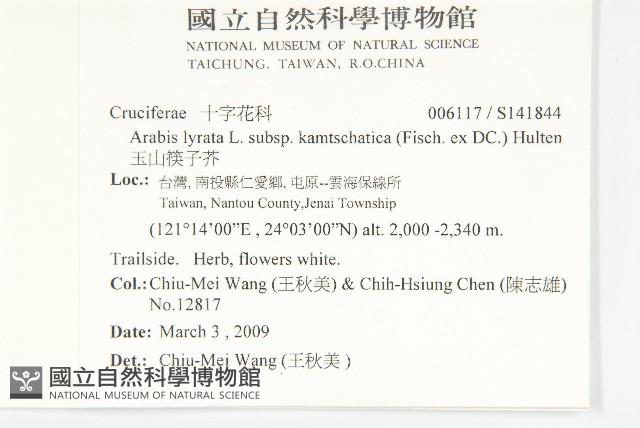 國立自然科學博物館
NATIONAL MUSEUM OF NATURAL SCIENCE
TAICHUNG, TAIWAN, R.O.CHINA

Cruciferae 十字花科 006117 / S141844
Arabis lyrata L. subsp. kamtschatica (Fisch. ex DC.) Hulten
玉山筷子芥

Loc.: 台灣, 南投縣仁愛鄉, 屯原--雲海保線所
Taiwan, Nantou County,Jenai Township
(121°14'00"E , 24°03'00"N) alt. 2,000 -2,340 m.

Trailside. Herb, flowers white.

Col.: Chiu-Mei Wang (王秋美) & Chih-Hsiung Chen (陳志雄)
No.12817

Date: March 3 , 2009

Det.: Chiu-Mei Wang (王秋美 )

國立自然科學博物館
NATIONAL MUSEUM OF NATURAL SCIENCE